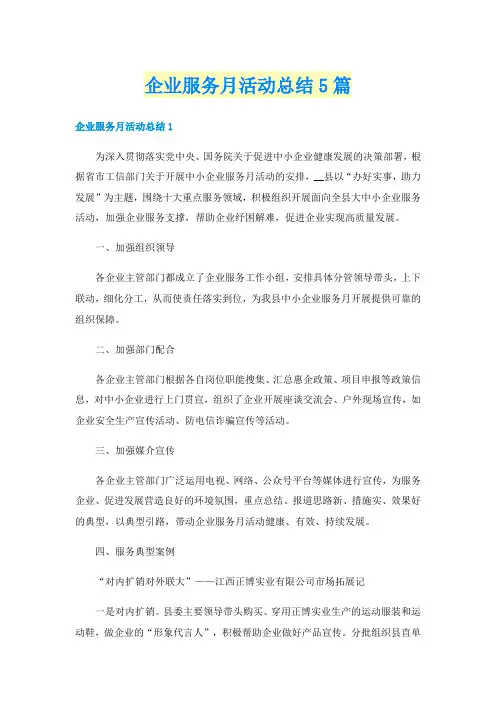 企业服务月活动总结5篇

企业服务月活动总结1

为深入贯彻落实党中央、国务院关于促进中小企业健康发展的决策部署，根据省市工信部门关于开展中小企业服务月活动的安排，__县以“办好实事，助力发展”为主题，围绕十大重点服务领域，积极组织开展面向全县大中小企业服务活动，加强企业服务支撑，帮助企业纾困解难，促进企业实现高质量发展。

一、加强组织领导

各企业主管部门都成立了企业服务工作小组，安排具体分管领导带头，上下联动，细化分工，从而使责任落实到位，为我县中小企业服务月开展提供可靠的组织保障。

二、加强部门配合

各企业主管部门根据各自岗位职能搜集、汇总惠企政策、项目申报等政策信息，对中小企业进行上门贯宣，组织了企业开展座谈交流会、户外现场宣传，如企业安全生产宣传活动、防电信诈骗宣传等活动。

三、加强媒介宣传

各企业主管部门广泛运用电视、网络、公众号平台等媒体进行宣传，为服务企业、促进发展营造良好的环境氛围，重点总结、报道思路新、措施实、效果好的典型，以典型引路，带动企业服务月活动健康、有效、持续发展。

四、服务典型案例

“对内扩销对外联大”——江西正博实业有限公司市场拓展记

一是对内扩销。县委主要领导带头购买、穿用正博实业生产的运动服装和运动鞋，做企业的“形象代言人”，积极帮助企业做好产品宣传。分批组织县直单